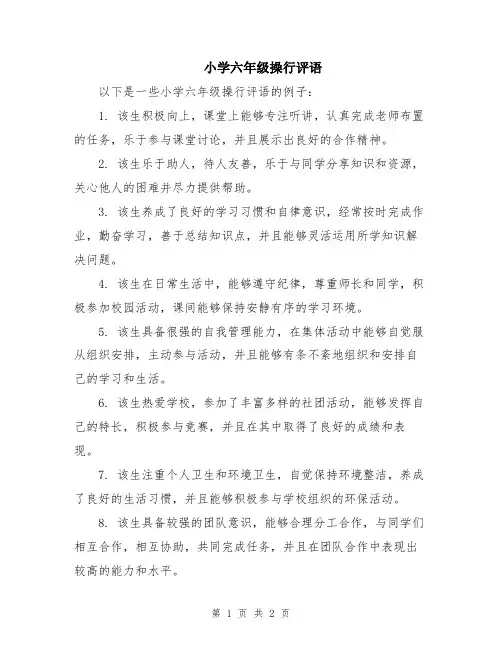 小学六年级操行评语

以下是一些小学六年级操行评语的例子：

1. 该生积极向上，课堂上能够专注听讲，认真完成老师布置的任务，乐于参与课堂讨论，并且展示出良好的合作精神。

2. 该生乐于助人，待人友善，乐于与同学分享知识和资源，关心他人的困难并尽力提供帮助。

3. 该生养成了良好的学习习惯和自律意识，经常按时完成作业，勤奋学习，善于总结知识点，并且能够灵活运用所学知识解决问题。

4. 该生在日常生活中，能够遵守纪律，尊重师长和同学，积极参加校园活动，课间能够保持安静有序的学习环境。

5. 该生具备很强的自我管理能力，在集体活动中能够自觉服从组织安排，主动参与活动，并且能够有条不紊地组织和安排自己的学习和生活。

6. 该生热爱学校，参加了丰富多样的社团活动，能够发挥自己的特长，积极参与竞赛，并且在其中取得了良好的成绩和表现。

7. 该生注重个人卫生和环境卫生，自觉保持环境整洁，养成了良好的生活习惯，并且能够积极参与学校组织的环保活动。

8. 该生具备较强的团队意识，能够合理分工合作，与同学们相互合作，相互协助，共同完成任务，并且在团队合作中表现出较高的能力和水平。

第 1 页 共 2 页